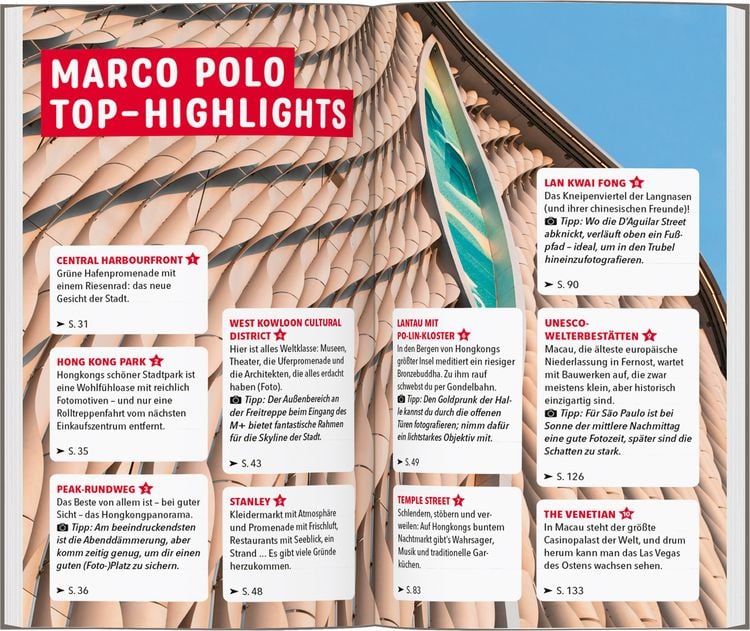 MARCO POLO TOP-HIGHLIGHTS

CENTRAL HARBOURFRONT 1
Grüne Hafenpromenade mit einem Riesenrad: das neue Gesicht der Stadt.

➤ S. 31

HONG KONG PARK 2
Hongkongs schöner Stadtpark ist eine Wohlfühloase mit reichlich Fotomotiven – und nur eine Rolltreppenfahrt vom nächsten Einkaufszentrum entfernt.

➤ S. 35

PEAK-RUNDWEG 3
Das Beste von allem ist – bei guter Sicht – das Hongkongpanorama.
Tipp: Am beeindruckendsten ist die Abenddämmerung, aber komm zeitig genug, um dir einen guten (Foto-)Platz zu sichern.

➤ S. 36

WEST KOWLOON CULTURAL DISTRICT 4
Hier ist alles Weltklasse: Museen, Theater, die Uferpromenade und die Architekten, die alles erdacht haben (Foto).
Tipp: Der Außenbereich an der Freitreppe beim Eingang des M+ bietet fantastische Rahmen für die Skyline der Stadt.

➤ S. 43

STANLEY 5
Kleidermarkt mit Atmosphäre und Promenade mit Frischluft, Restaurants mit Seeblick, ein Strand ... Es gibt viele Gründe herzukommen.

➤ S. 48

LANTAU MIT PO-LIN-KLOSTER 6
In den Bergen von Hongkongs größter Insel meditiert ein riesiger Bronzebuddha. Zu ihm rauf schwebst du per Gondelbahn.
Tipp: Den Goldprunk der Halle kannst du durch die offenen Türen fotografieren; nimm dafür ein lichtstarkes Objektiv mit.

➤ S. 49

TEMPLE STREET 7
Schlendern, stöbern und verweilen: Auf Hongkongs buntem Nachtmarkt gibt's Wahrsager, Musik und traditionelle Garküchen.

➤ S. 83

LAN KWAI FONG 8
Das Kneipenviertel der Langnasen (und ihrer chinesischen Freunde)!
Tipp: Wo die D'Aguilar Street abknickt, verläuft oben ein Fußpfad – ideal, um in den Trubel hineinzufotografieren.

➤ S. 90

UNESCO-WELTERBESTÄTTEN 9
Macau, die älteste europäische Niederlassung in Fernost, wartet mit Bauwerken auf, die zwar meistens klein, aber historisch einzigartig sind.
Tipp: Für São Paulo ist bei Sonne der mittlere Nachmittag eine gute Fotozeit, später sind die Schatten zu stark.

➤ S. 126

THE VENETIAN 10
In Macau steht der größte Casinopalast der Welt, und drum herum kann man das Las Vegas des Ostens wachsen sehen.

➤ S. 133